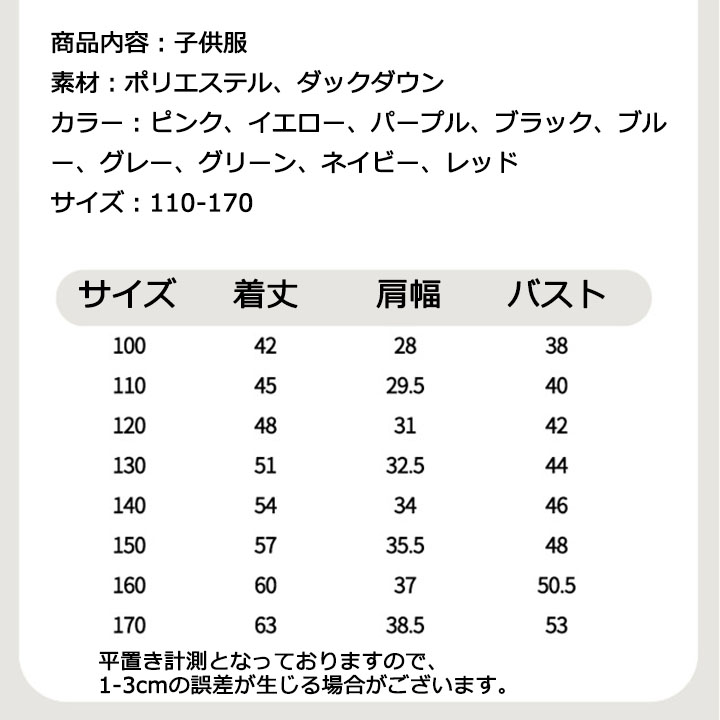 商品内容：子供服

素材：ポリエステル、ダックダウン

カラー：ピンク、イエロー、パープル、ブラック、ブルー、グレー、グリーン、ネイビー、レッド

サイズ：110-170

| サイズ | 着丈 | 肩幅 | バスト |
|---|---|---|---|
| 100 | 42 | 28 | 38 |
| 110 | 45 | 29.5 | 40 |
| 120 | 48 | 31 | 42 |
| 130 | 51 | 32.5 | 44 |
| 140 | 54 | 34 | 46 |
| 150 | 57 | 35.5 | 48 |
| 160 | 60 | 37 | 50.5 |
| 170 | 63 | 38.5 | 53 |

平置き計測となっておりますので、
1-3cmの誤差が生じる場合がございます。